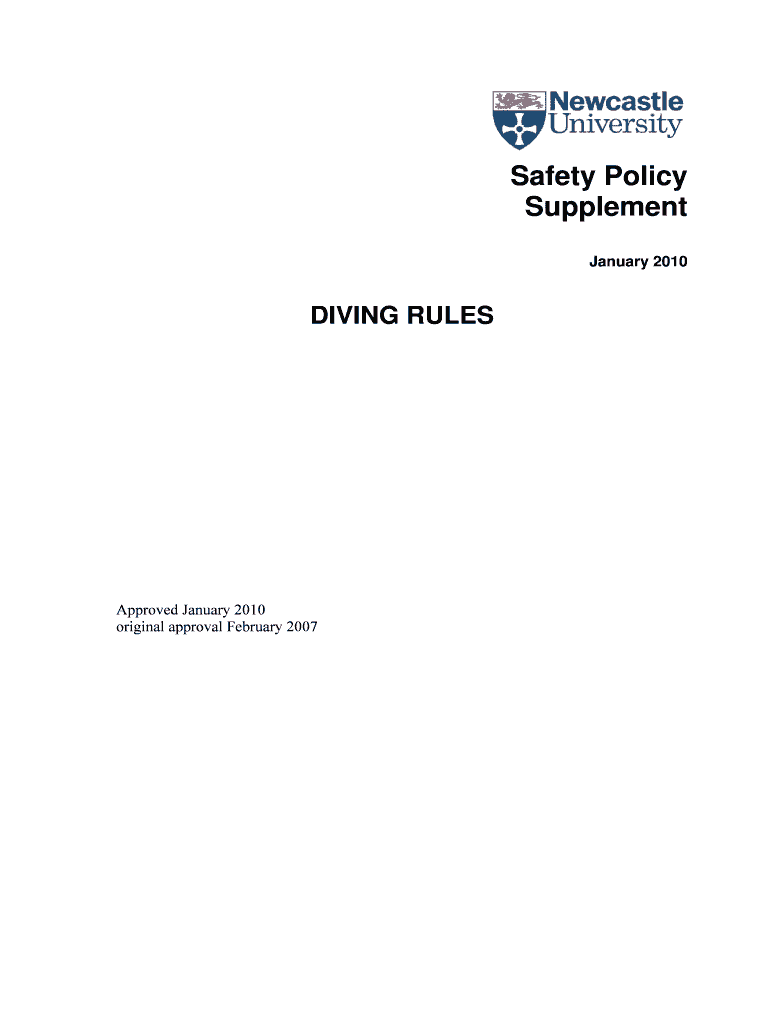 Newcastle
University

Safety Policy
Supplement

January 2010

DIVING RULES

Approved January 2010
original approval February 2007